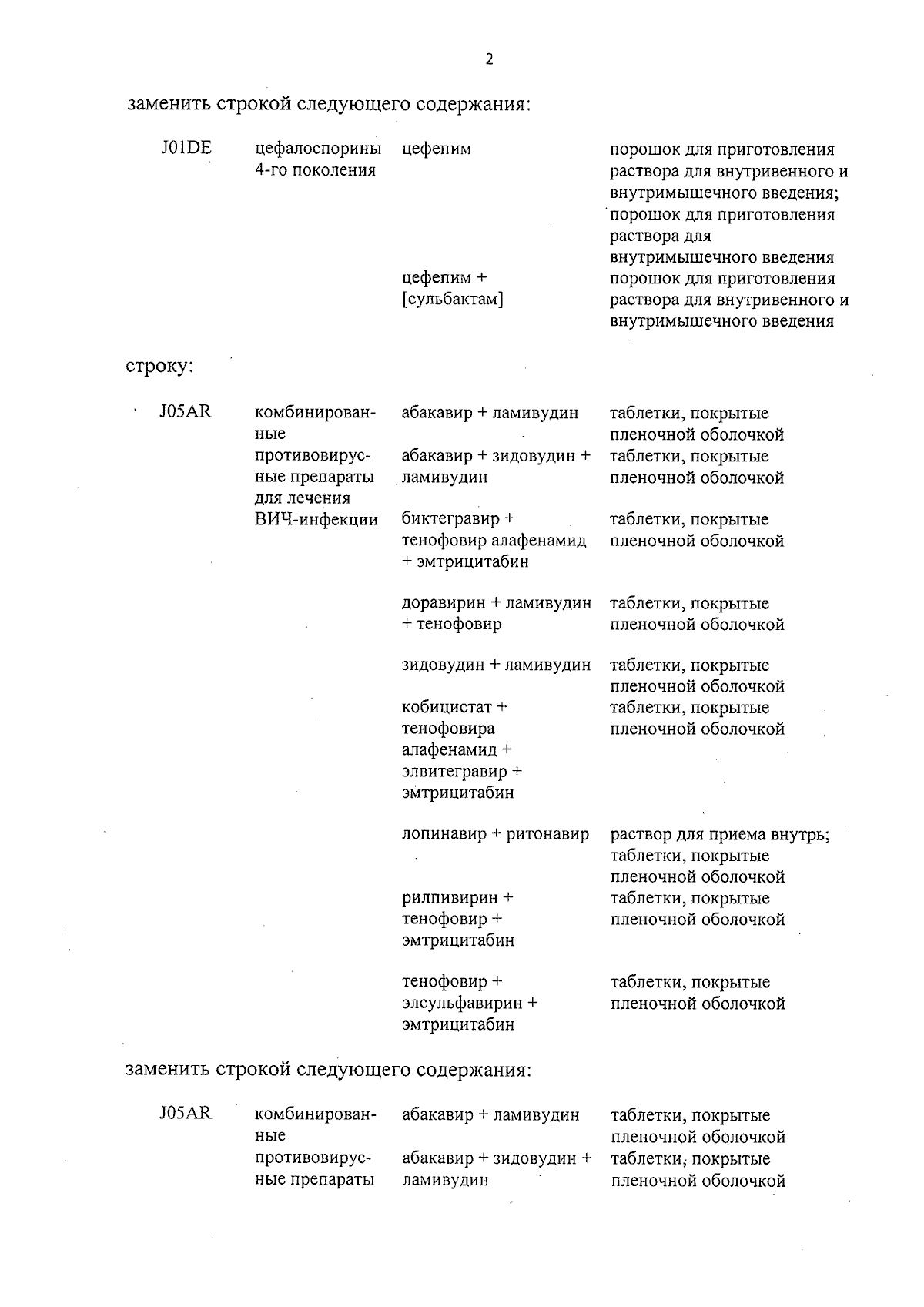 2

заменить строкой следующего содержания:

| J01DE | цефалоспорины 4-го поколения | цефепим | порошок для приготовления раствора для внутривенного и внутримышечного введения; порошок для приготовления раствора для внутримышечного введения |
|---|---|---|---|
| | | цефепим + [сульбактам] | порошок для приготовления раствора для внутривенного и внутримышечного введения |

строку:

| J05AR | комбинированные противовирусные препараты для лечения ВИЧ-инфекции | абакавир + ламивудин | таблетки, покрытые пленочной оболочкой |
|---|---|---|---|
| | | абакавир + зидовудин + ламивудин | таблетки, покрытые пленочной оболочкой |
| | | биктегравир + тенофовир алафенамид + эмтрицитабин | таблетки, покрытые пленочной оболочкой |
| | | доравирин + ламивудин + тенофовир | таблетки, покрытые пленочной оболочкой |
| | | зидовудин + ламивудин | таблетки, покрытые пленочной оболочкой |
| | | кобицистат + тенофовира алафенамид + элвитегравир + эмтрицитабин | таблетки, покрытые пленочной оболочкой |
| | | лопинавир + ритонавир | раствор для приема внутрь; таблетки, покрытые пленочной оболочкой |
| | | рилпивирин + тенофовир + эмтрицитабин | таблетки, покрытые пленочной оболочкой |
| | | тенофовир + элсульфавирин + эмтрицитабин | таблетки, покрытые пленочной оболочкой |

заменить строкой следующего содержания:

| J05AR | комбинированные противовирусные препараты | абакавир + ламивудин | таблетки, покрытые пленочной оболочкой |
|---|---|---|---|
| | | абакавир + зидовудин + ламивудин | таблетки, покрытые пленочной оболочкой |